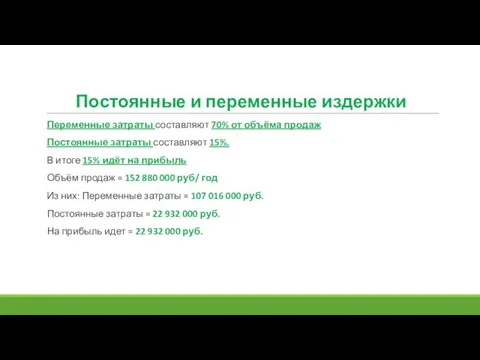 Постоянные и переменные издержки

Переменные затраты составляют 70% от объёма продаж

Постоянные затраты составляют 15%.

В итоге 15% идёт на прибыль

Объём продаж = 152 880 000 руб/ год

Из них: Переменные затраты = 107 016 000 руб.

Постоянные затраты = 22 932 000 руб.

На прибыль идет = 22 932 000 руб.